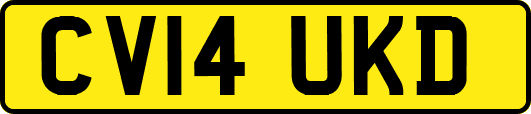 CV14 UKD